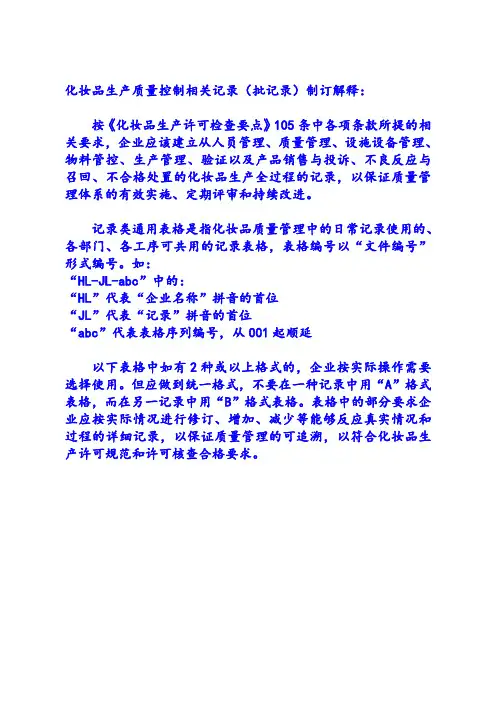 化妆品生产质量控制相关记录（批记录）制订解释：

按《化妆品生产许可检查要点》105条中各项条款所提的相关要求，企业应该建立从人员管理、质量管理、设施设备管理、物料管控、生产管理、验证以及产品销售与投诉、不良反应与召回、不合格处置的化妆品生产全过程的记录，以保证质量管理体系的有效实施、定期评审和持续改进。

记录类通用表格是指化妆品质量管理中的日常记录使用的、各部门、各工序可共用的记录表格，表格编号以“文件编号”形式编号。如：
“HL-JL-abc”中的：
“HL”代表“企业名称”拼音的首位
“JL”代表“记录”拼音的首位
“abc”代表表格序列编号，从001起顺延

以下表格中如有2种或以上格式的，企业按实际操作需要选择使用。但应做到统一格式，不要在一种记录中用“A”格式表格，而在另一记录中用“B”格式表格。表格中的部分要求企业应按实际情况进行修订、增加、减少等能够反应真实情况和过程的详细记录，以保证质量管理的可追溯，以符合化妆品生产许可规范和许可核查合格要求。